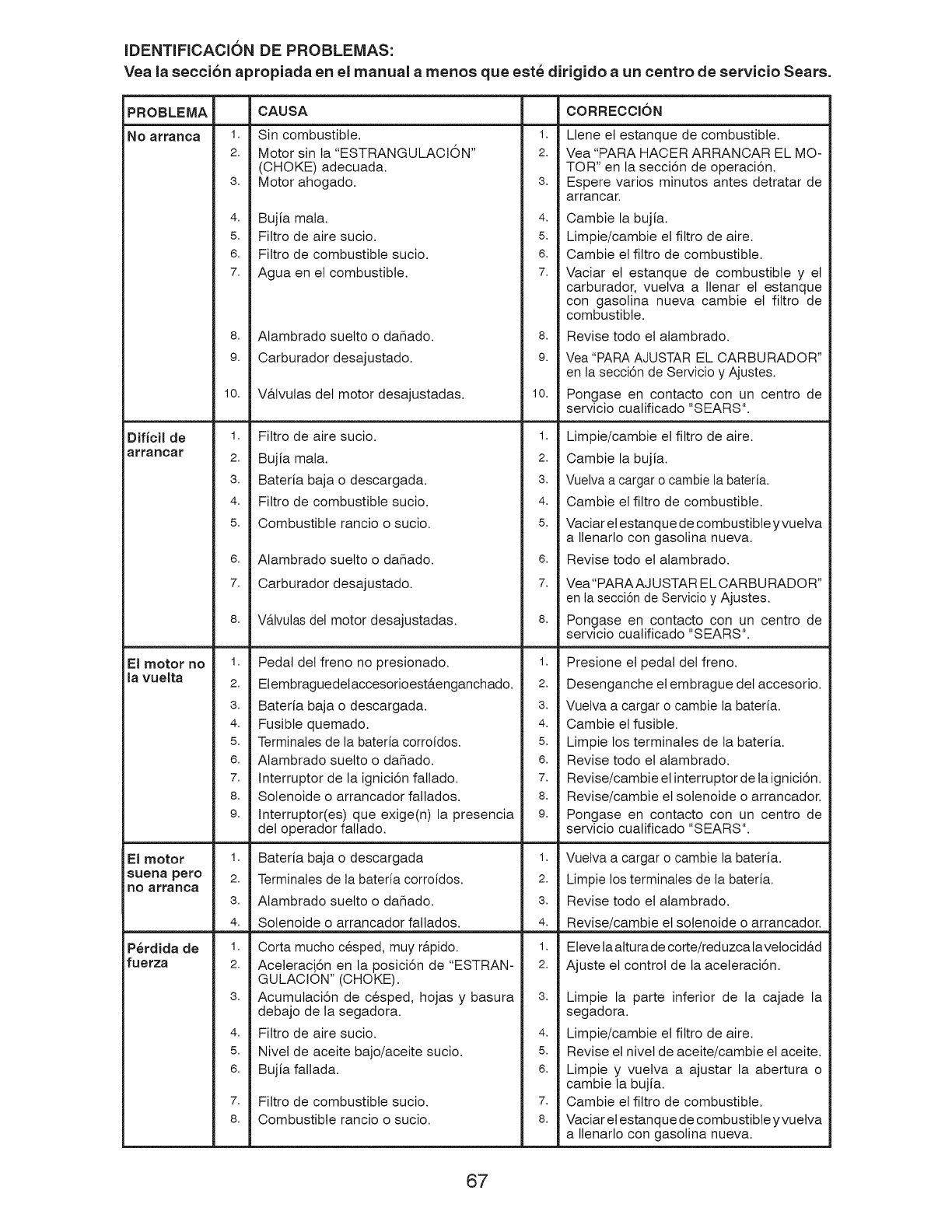 IDENTIFICACIÓN DE PROBLEMAS:
Vea la sección apropiada en el manual a menos que esté dirigido a un centro de servicio Sears.

| PROBLEMA | | CAUSA | | CORRECCIÓN |
|---|---|---|---|---|
| No arranca | 1. | Sin combustible. | 1. | Llene el estanque de combustible. |
| | 2. | Motor sin la "ESTRANGULACIÓN" (CHOKE) adecuada. | 2. | Vea "PARA HACER ARRANCAR EL MOTOR" en la sección de operación. |
| | 3. | Motor ahogado. | 3. | Espere varios minutos antes detratar de arrancar. |
| | 4. | Bujía mala. | 4. | Cambie la bujía. |
| | 5. | Filtro de aire sucio. | 5. | Limpie/cambie el filtro de aire. |
| | 6. | Filtro de combustible sucio. | 6. | Cambie el filtro de combustible. |
| | 7. | Agua en el combustible. | 7. | Vaciar el estanque de combustible y el carburador, vuelva a llenar el estanque con gasolina nueva cambie el filtro de combustible. |
| | 8. | Alambrado suelto o dañado. | 8. | Revise todo el alambrado. |
| | 9. | Carburador desajustado. | 9. | Vea "PARA AJUSTAR EL CARBURADOR" en la sección de Servicio y Ajustes. |
| | 10. | Válvulas del motor desajustadas. | 10. | Pongase en contacto con un centro de servicio cualificado "SEARS". |
| Difícil de arrancar | 1. | Filtro de aire sucio. | 1. | Limpie/cambie el filtro de aire. |
| | 2. | Bujía mala. | 2. | Cambie la bujía. |
| | 3. | Batería baja o descargada. | 3. | Vuelva a cargar o cambie la batería. |
| | 4. | Filtro de combustible sucio. | 4. | Cambie el filtro de combustible. |
| | 5. | Combustible rancio o sucio. | 5. | Vaciar el estanque de combustible y vuelva a llenarlo con gasolina nueva. |
| | 6. | Alambrado suelto o dañado. | 6. | Revise todo el alambrado. |
| | 7. | Carburador desajustado. | 7. | Vea "PARA AJUSTAR EL CARBURADOR" en la sección de Servicio y Ajustes. |
| | 8. | Válvulas del motor desajustadas. | 8. | Pongase en contacto con un centro de servicio cualificado "SEARS". |
| El motor no la vuelta | 1. | Pedal del freno no presionado. | 1. | Presione el pedal del freno. |
| | 2. | El embrague del accesorio está enganchado. | 2. | Desenganche el embrague del accesorio. |
| | 3. | Batería baja o descargada. | 3. | Vuelva a cargar o cambie la batería. |
| | 4. | Fusible quemado. | 4. | Cambie el fusible. |
| | 5. | Terminales de la batería corroídos. | 5. | Limpie los terminales de la batería. |
| | 6. | Alambrado suelto o dañado. | 6. | Revise todo el alambrado. |
| | 7. | Interruptor de la ignición fallado. | 7. | Revise/cambie el interruptor de la ignición. |
| | 8. | Solenoide o arrancador fallados. | 8. | Revise/cambie el solenoide o arrancador. |
| | 9. | Interruptor(es) que exige(n) la presencia del operador fallado. | 9. | Pongase en contacto con un centro de servicio cualificado "SEARS". |
| El motor suena pero no arranca | 1. | Batería baja o descargada | 1. | Vuelva a cargar o cambie la batería. |
| | 2. | Terminales de la batería corroídos. | 2. | Limpie los terminales de la batería. |
| | 3. | Alambrado suelto o dañado. | 3. | Revise todo el alambrado. |
| | 4. | Solenoide o arrancador fallados. | 4. | Revise/cambie el solenoide o arrancador. |
| Pérdida de fuerza | 1. | Corta mucho césped, muy rápido. | 1. | Eleve la altura de corte/reduzca la velocidád |
| | 2. | Aceleración en la posición de "ESTRANGULACIÓN" (CHOKE). | 2. | Ajuste el control de la aceleración. |
| | 3. | Acumulación de césped, hojas y basura debajo de la segadora. | 3. | Limpie la parte inferior de la cajade la segadora. |
| | 4. | Filtro de aire sucio. | 4. | Limpie/cambie el filtro de aire. |
| | 5. | Nivel de aceite bajo/aceite sucio. | 5. | Revise el nivel de aceite/cambie el aceite. |
| | 6. | Bujía fallada. | 6. | Limpie y vuelva a ajustar la abertura o cambie la bujía. |
| | 7. | Filtro de combustible sucio. | 7. | Cambie el filtro de combustible. |
| | 8. | Combustible rancio o sucio. | 8. | Vaciar el estanque de combustible y vuelva a llenarlo con gasolina nueva. |

67